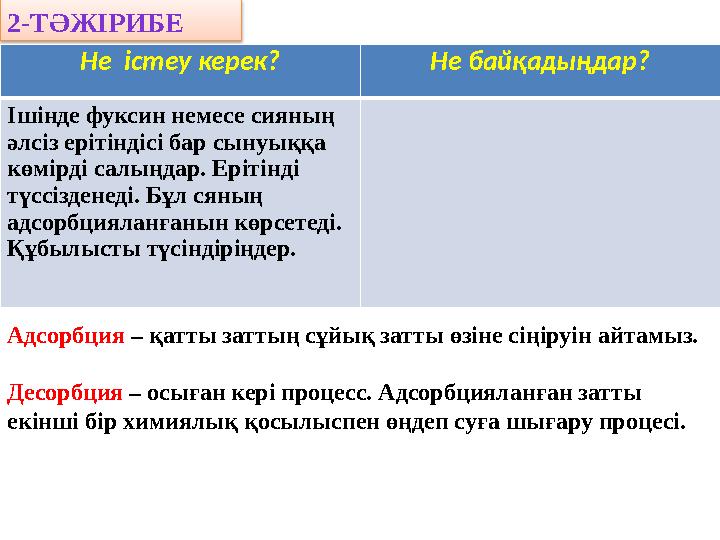 2-ТӘЖІРИБЕ

| Не істеу керек? | Не байқадыңдар? |
|---|---|
| Ішінде фуксин немесе сияның әлсіз ерітіндісі бар сынуыққа көмірді салыңдар. Ерітінді түссізденеді. Бұл сяның адсорбцияланғанын көрсетеді. Құбылысты түсіндіріңдер. | |

Адсорбция – қатты заттың сұйық затты өзіне сіңіруін айтамыз.

Десорбция – осыған кері процесс. Адсорбцияланған затты екінші бір химиялық қосылыспен өңдеп суға шығару процесі.